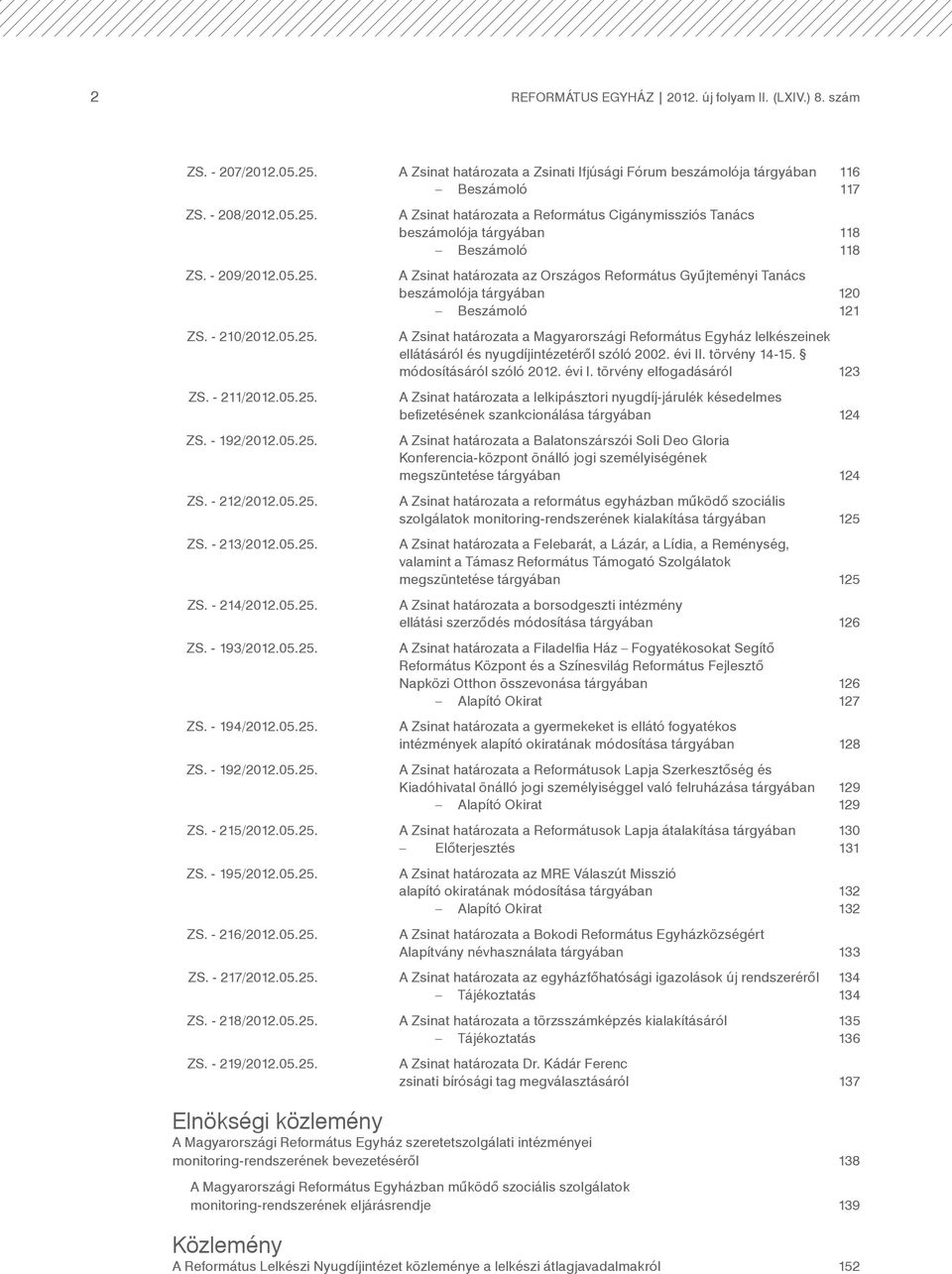 2 REFORMÁTUS EGYHÁZ | 2012. új folyam II. (LXIV.) 8. szám

ZS. - 207/2012.05.25. A Zsinat határozata a Zsinati Ifjúsági Fórum beszámolója tárgyában 116
– Beszámoló 117

ZS. - 208/2012.05.25. A Zsinat határozata a Református Cigánymissziós Tanács beszámolója tárgyában 118
– Beszámoló 118

ZS. - 209/2012.05.25. A Zsinat határozata az Országos Református Gyűjteményi Tanács beszámolója tárgyában 120
– Beszámoló 121

ZS. - 210/2012.05.25. A Zsinat határozata a Magyarországi Református Egyház lelkészeinek ellátásáról és nyugdíjintézetéről szóló 2002. évi II. törvény 14-15. § módosításáról szóló 2012. évi I. törvény elfogadásáról 123

ZS. - 211/2012.05.25. A Zsinat határozata a lelkipásztori nyugdíj-járulék késedelmes befizetésének szankcionálása tárgyában 124

ZS. - 192/2012.05.25. A Zsinat határozata a Balatonszárszói Soli Deo Gloria Konferencia-központ önálló jogi személyiségének megszüntetése tárgyában 124

ZS. - 212/2012.05.25. A Zsinat határozata a református egyházban működő szociális szolgálatok monitoring-rendszerének kialakítása tárgyában 125

ZS. - 213/2012.05.25. A Zsinat határozata a Felebarát, a Lázár, a Lídia, a Reménység, valamint a Támasz Református Támogató Szolgálatok megszüntetése tárgyában 125

ZS. - 214/2012.05.25. A Zsinat határozata a borsodgeszti intézmény ellátási szerződés módosítása tárgyában 126

ZS. - 193/2012.05.25. A Zsinat határozata a Filadelfia Ház – Fogyatékosokat Segítő Református Központ és a Színesvilág Református Fejlesztő Napközi Otthon összevonása tárgyában 126
– Alapító Okirat 127

ZS. - 194/2012.05.25. A Zsinat határozata a gyermekeket is ellátó fogyatékos intézmények alapító okiratának módosítása tárgyában 128

ZS. - 192/2012.05.25. A Zsinat határozata a Reformátusok Lapja Szerkesztőség és Kiadóhivatal önálló jogi személyiséggel való felruházása tárgyában 129
– Alapító Okirat 129

ZS. - 215/2012.05.25. A Zsinat határozata a Reformátusok Lapja átalakítása tárgyában 130
– Előterjesztés 131

ZS. - 195/2012.05.25. A Zsinat határozata az MRE Válaszút Misszió alapító okiratának módosítása tárgyában 132
– Alapító Okirat 132

ZS. - 216/2012.05.25. A Zsinat határozata a Bokodi Református Egyházközségért Alapítvány névhasználata tárgyában 133

ZS. - 217/2012.05.25. A Zsinat határozata az egyházfőhatósági igazolások új rendszeréről 134
– Tájékoztatás 134

ZS. - 218/2012.05.25. A Zsinat határozata a törzsszámképzés kialakításáról 135
– Tájékoztatás 136

ZS. - 219/2012.05.25. A Zsinat határozata Dr. Kádár Ferenc zsinati bírósági tag megválasztásáról 137

Elnökségi közlemény
A Magyarországi Református Egyház szeretetszolgálati intézményei monitoring-rendszerének bevezetéséről 138

A Magyarországi Református Egyházban működő szociális szolgálatok monitoring-rendszerének eljárásrendje 139

Közlemény
A Református Lelkészi Nyugdíjintézet közleménye a lelkészi átlagjavadalmakról 152